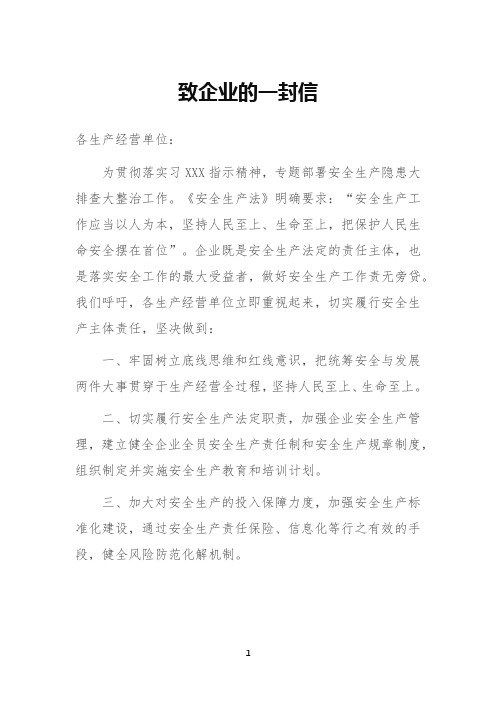 致企业的一封信

各生产经营单位：

为贯彻落实习 XXX 指示精神，专题部署安全生产隐患大排查大整治工作。《安全生产法》明确要求：“安全生产工作应当以人为本，坚持人民至上、生命至上，把保护人民生命安全摆在首位”。企业既是安全生产法定的责任主体，也是落实安全工作的最大受益者，做好安全生产工作责无旁贷。我们呼吁，各生产经营单位立即重视起来，切实履行安全生产主体责任，坚决做到：

一、牢固树立底线思维和红线意识，把统筹安全与发展两件大事贯穿于生产经营全过程，坚持人民至上、生命至上。

二、切实履行安全生产法定职责，加强企业安全生产管理，建立健全企业全员安全生产责任制和安全生产规章制度，组织制定并实施安全生产教育和培训计划。

三、加大对安全生产的投入保障力度，加强安全生产标准化建设，通过安全生产责任保险、信息化等行之有效的手段，健全风险防范化解机制。

1